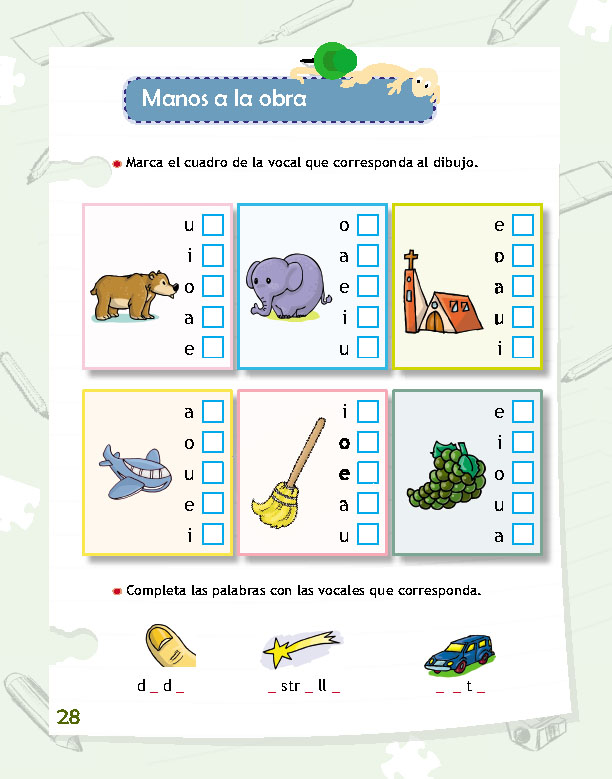 Manos a la obra

Marca el cuadro de la vocal que corresponda al dibujo.

u
i
o
a
e

o
a
e
i
u

e
o
a
u
i

a
o
u
e
i

i
o
e
a
u

e
i
o
u
a

Completa las palabras con las vocales que corresponda.

d _ d _

_ str _ ll _

_ _ t _

28